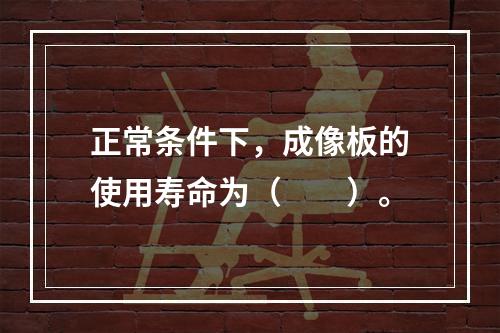 正常条件下，成像板的使用寿命为（　　）。